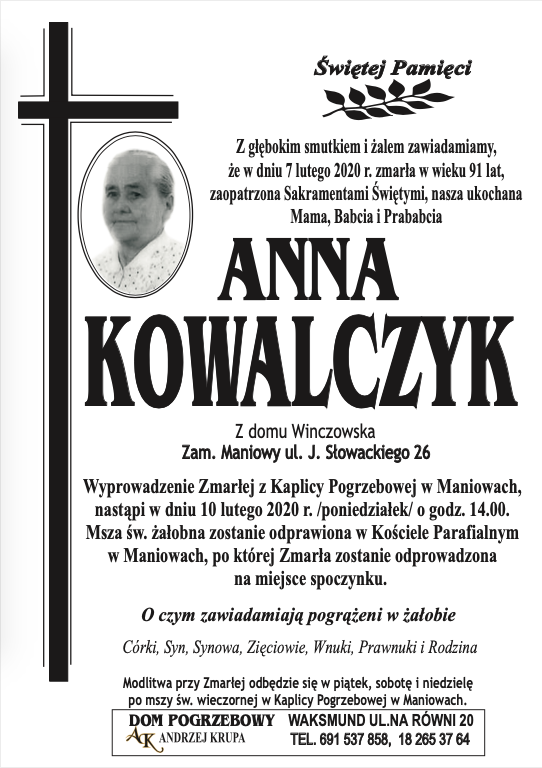 Świętej Pamięci

Z głębokim smutkiem i żalem zawiadamiamy, że w dniu 7 lutego 2020 r. zmarła w wieku 91 lat, zaopatrzona Sakramentami Świętymi, nasza ukochana Mama, Babcia i Prababcia

ANNA KOWALCZYK

Z domu Winczowska
Zam. Maniowy ul. J. Słowackiego 26

Wyprowadzenie Zmarłej z Kaplicy Pogrzebowej w Maniowach, nastąpi w dniu 10 lutego 2020 r. /poniedziałek/ o godz. 14.00. Msza św. żałobna zostanie odprawiona w Kościele Parafialnym w Maniowach, po której Zmarła zostanie odprowadzona na miejsce spoczynku.

O czym zawiadamiają pogrążeni w żałobie

Córki, Syn, Synowa, Zięciowie, Wnuki, Prawnuki i Rodzina

Modlitwa przy Zmarłej odbędzie się w piątek, sobotę i niedzielę po mszy św. wieczornej w Kaplicy Pogrzebowej w Maniowach.

DOM POGRZEBOWY
AK ANDRZEJ KRUPA
WAKSMUND UL.NA RÓWNI 20
TEL. 691 537 858, 18 265 37 64